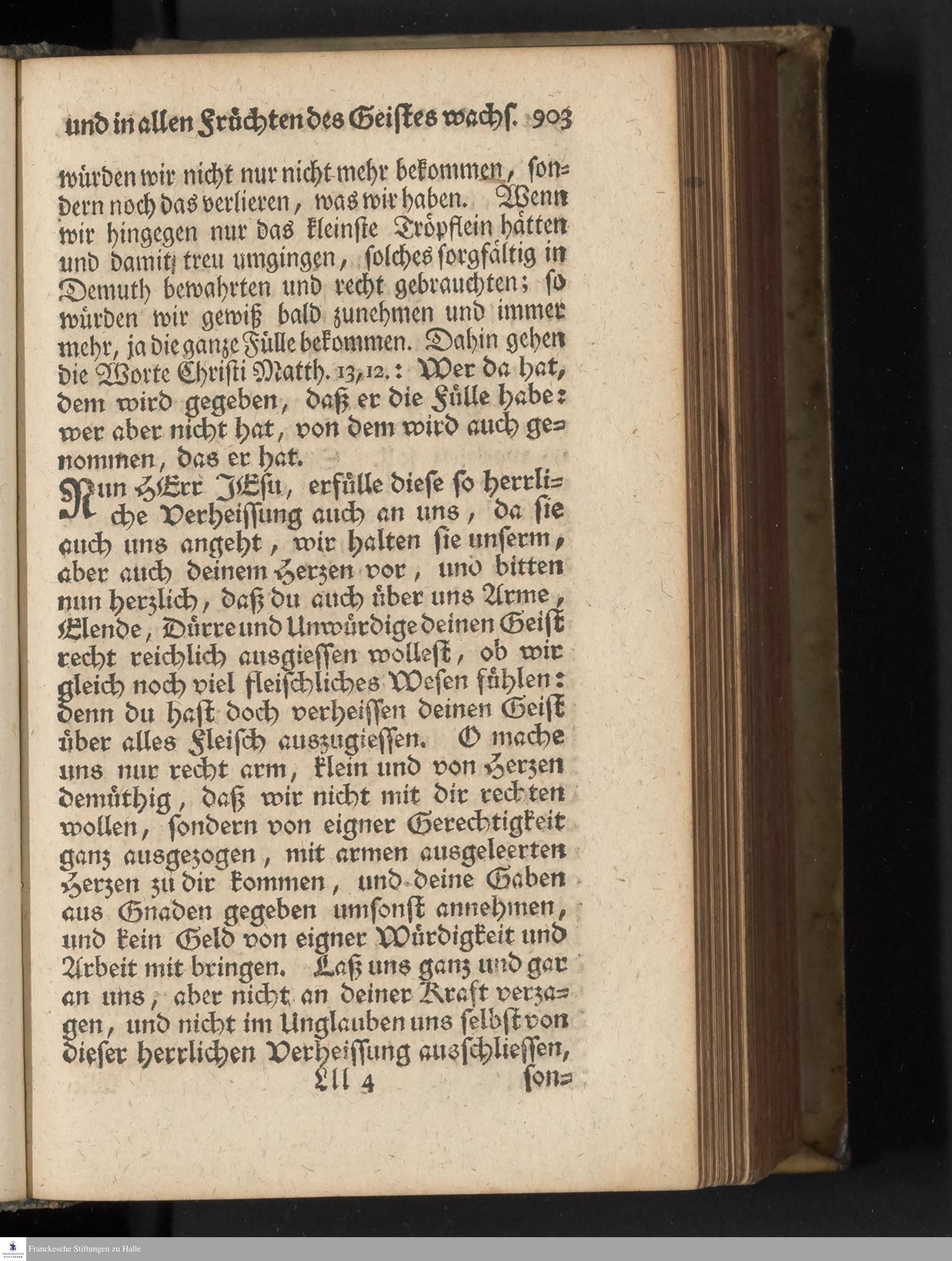 und in allen Früchten des Geistes wachs. 903

würden wir nicht nur nicht mehr bekommen, sondern noch das verlieren, was wir haben. Wenn wir hingegen nur das kleinste Tröpflein hätten und damit treu umgingen, solches sorgfältig in Demuth bewahrten und recht gebrauchten; so würden wir gewiß bald zunehmen und immer mehr, ja die ganze Fülle bekommen. Dahin gehen die Worte Christi Matth. 13, 12.: Wer da hat, dem wird gegeben, daß er die Fülle habe: wer aber nicht hat, von dem wird auch genommen, das er hat.

Nun HErr JEsu, erfülle diese so herrliche Verheissung auch an uns, da sie auch uns angeht, wir halten sie unserm, aber auch deinem Herzen vor, und bitten nun herzlich, daß du auch über uns Arme, Elende, Dürre und Unwürdige deinen Geist recht reichlich ausgiessen wollest, ob wir gleich noch viel fleischliches Wesen fühlen: denn du hast doch verheissen deinen Geist über alles Fleisch auszugiessen. O mache uns nur recht arm, klein und von Herzen demüthig, daß wir nicht mit dir rechten wollen, sondern von eigner Gerechtigkeit ganz ausgezogen, mit armen ausgeleerten Herzen zu dir kommen, und deine Gaben aus Gnaden gegeben umsonst annehmen, und kein Geld von eigner Würdigkeit und Arbeit mit bringen. Laß uns ganz und gar an uns, aber nicht an deiner Kraft verzagen, und nicht im Unglauben uns selbst von dieser herrlichen Verheissung ausschliessen,

Lll 4 son=

Franckesche Stiftungen zu Halle